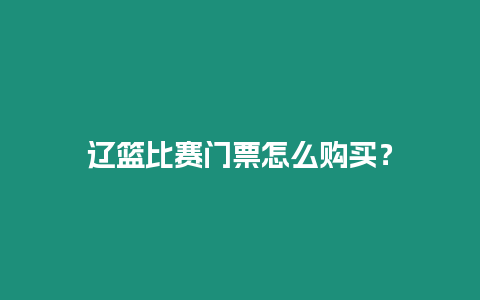 辽篮比赛门票怎么购买？